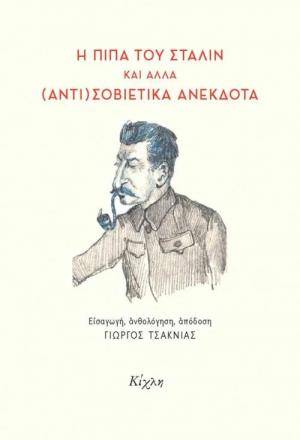 Η ΠΙΠΑ ΤΟΥ ΣΤΑΛΙΝ
ΚΑΙ ΑΛΛΑ
(ΑΝΤΙ)ΣΟΒΙΕΤΙΚΑ ΑΝΕΚΔΟΤΑ

Εἰσαγωγή, ἀνθολόγηση, ἀπόδοση
ΓΙΩΡΓΟΣ ΤΣΑΚΝΙΑΣ

Κίχλη